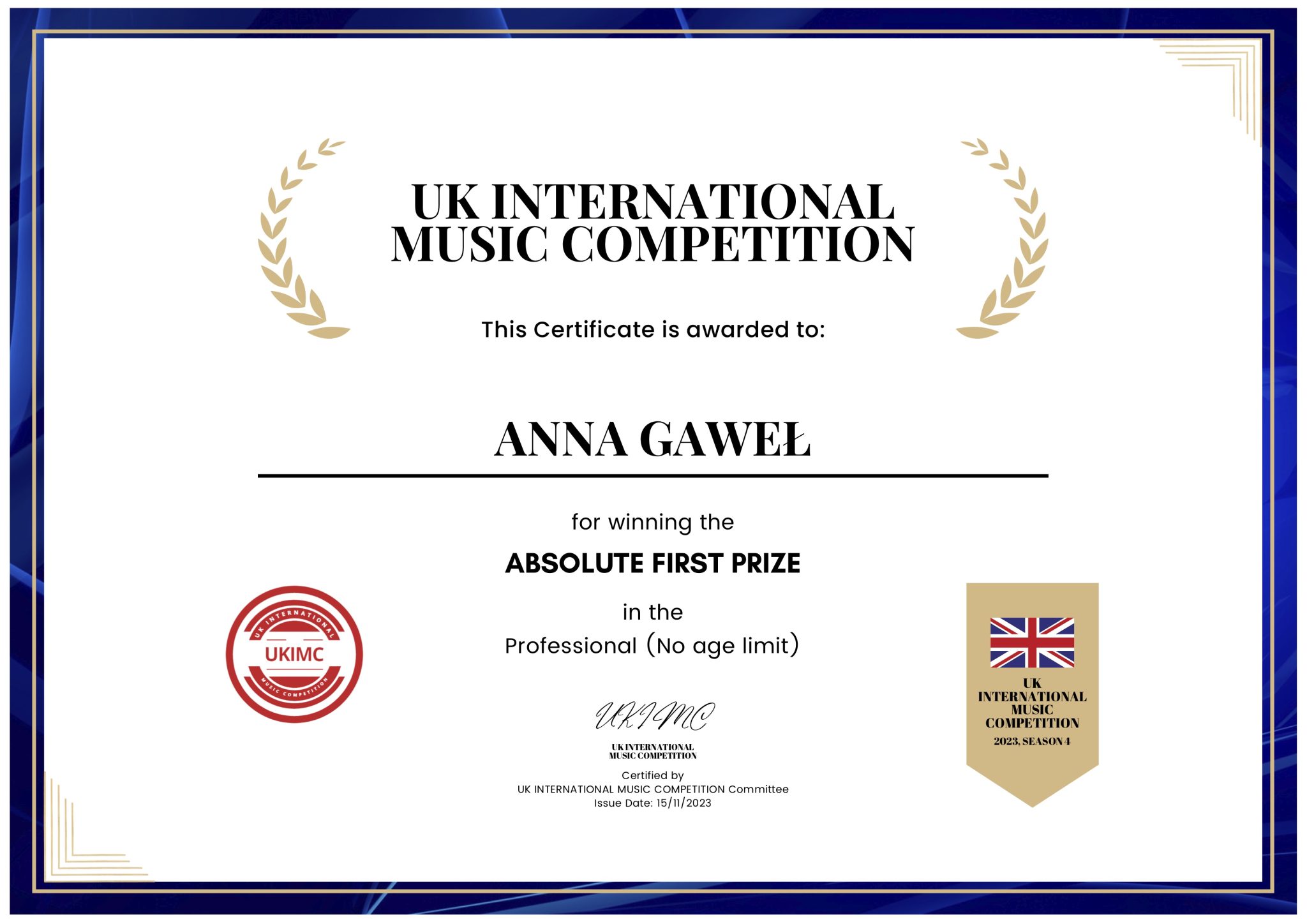 UK INTERNATIONAL MUSIC COMPETITION

This Certificate is awarded to:

ANNA GAWEŁ

for winning the

ABSOLUTE FIRST PRIZE

in the
Professional (No age limit)

UK INTERNATIONAL
UKIMC
MUSIC COMPETITION

UKIMC

UK INTERNATIONAL
MUSIC COMPETITION

Certified by
UK INTERNATIONAL MUSIC COMPETITION Committee
Issue Date: 15/11/2023

UK
INTERNATIONAL
MUSIC
COMPETITION
2023, SEASON 4